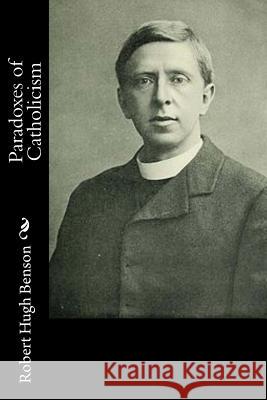 Paradoxes of Catholicism

Robert Hugh Benson

Kraina Książek